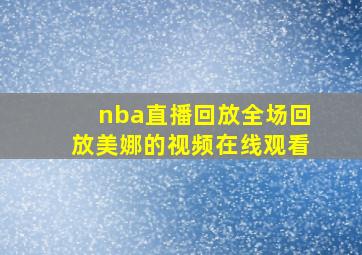 nba直播回放全场回放美娜的视频在线观看